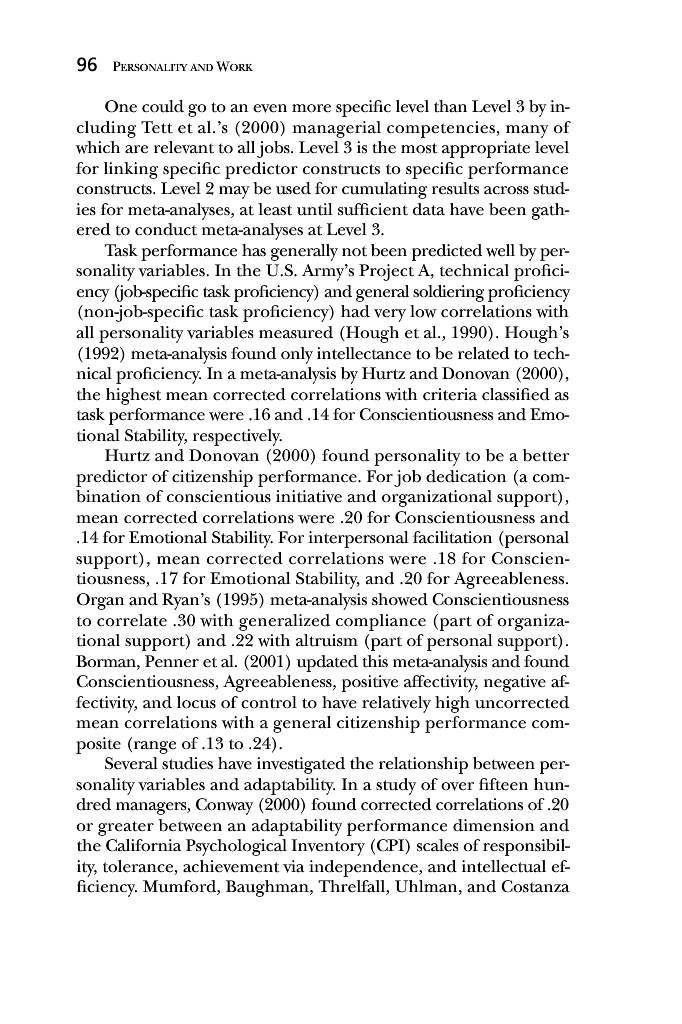 96 PERSONALITY AND WORK

One could go to an even more specific level than Level 3 by including Tett et al.'s (2000) managerial competencies, many of which are relevant to all jobs. Level 3 is the most appropriate level for linking specific predictor constructs to specific performance constructs. Level 2 may be used for cumulating results across studies for meta-analyses, at least until sufficient data have been gathered to conduct meta-analyses at Level 3.

Task performance has generally not been predicted well by personality variables. In the U.S. Army's Project A, technical proficiency (job-specific task proficiency) and general soldiering proficiency (non-job-specific task proficiency) had very low correlations with all personality variables measured (Hough et al., 1990). Hough's (1992) meta-analysis found only intellectance to be related to technical proficiency. In a meta-analysis by Hurtz and Donovan (2000), the highest mean corrected correlations with criteria classified as task performance were .16 and .14 for Conscientiousness and Emotional Stability, respectively.

Hurtz and Donovan (2000) found personality to be a better predictor of citizenship performance. For job dedication (a combination of conscientious initiative and organizational support), mean corrected correlations were .20 for Conscientiousness and .14 for Emotional Stability. For interpersonal facilitation (personal support), mean corrected correlations were .18 for Conscientiousness, .17 for Emotional Stability, and .20 for Agreeableness. Organ and Ryan's (1995) meta-analysis showed Conscientiousness to correlate .30 with generalized compliance (part of organizational support) and .22 with altruism (part of personal support). Borman, Penner et al. (2001) updated this meta-analysis and found Conscientiousness, Agreeableness, positive affectivity, negative affectivity, and locus of control to have relatively high uncorrected mean correlations with a general citizenship performance composite (range of .13 to .24).

Several studies have investigated the relationship between personality variables and adaptability. In a study of over fifteen hundred managers, Conway (2000) found corrected correlations of .20 or greater between an adaptability performance dimension and the California Psychological Inventory (CPI) scales of responsibility, tolerance, achievement via independence, and intellectual efficiency. Mumford, Baughman, Threlfall, Uhlman, and Costanza